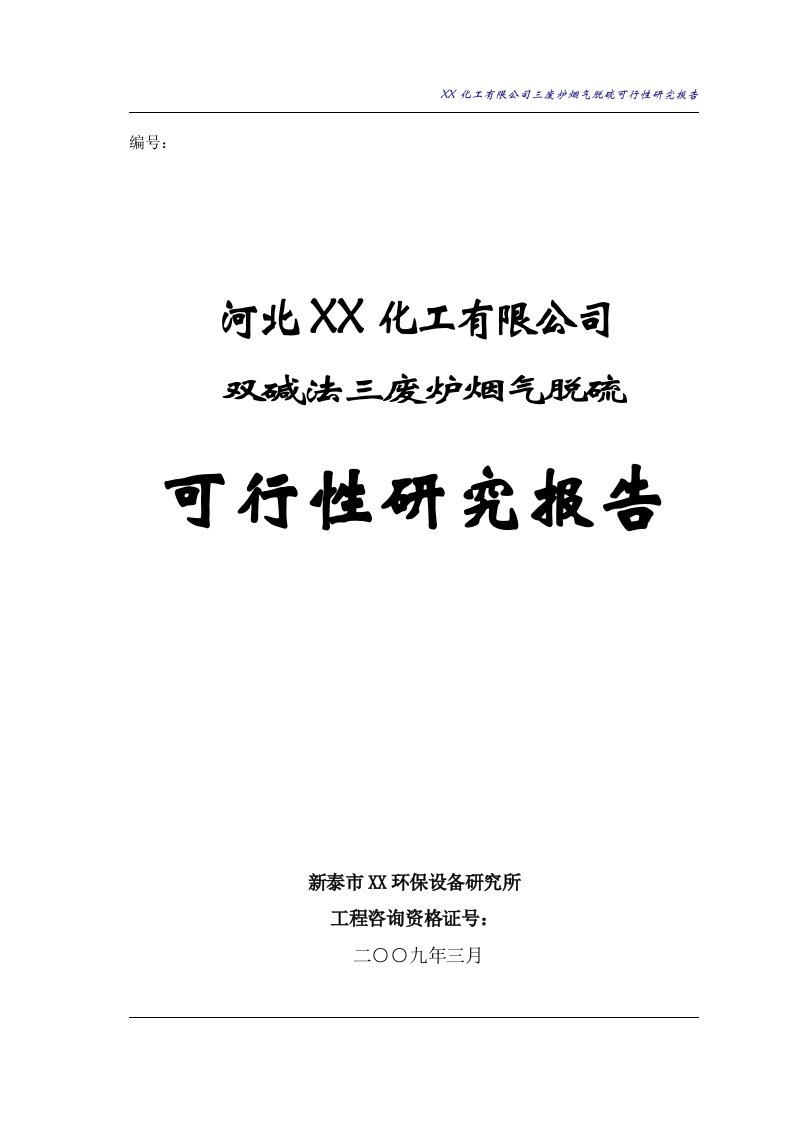 XX 化工有限公司三废炉烟气脱硫可行性研究报告

编号:

河北 XX 化工有限公司

双碱法三废炉烟气脱硫

可行性研究报告

新泰市 XX 环保设备研究所

工程咨询资格证号:

二〇〇九年三月